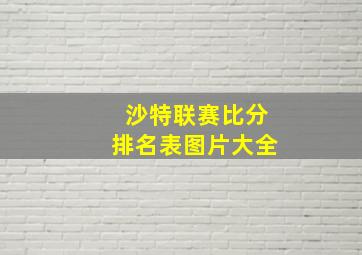 沙特联赛比分
排名表图片大全